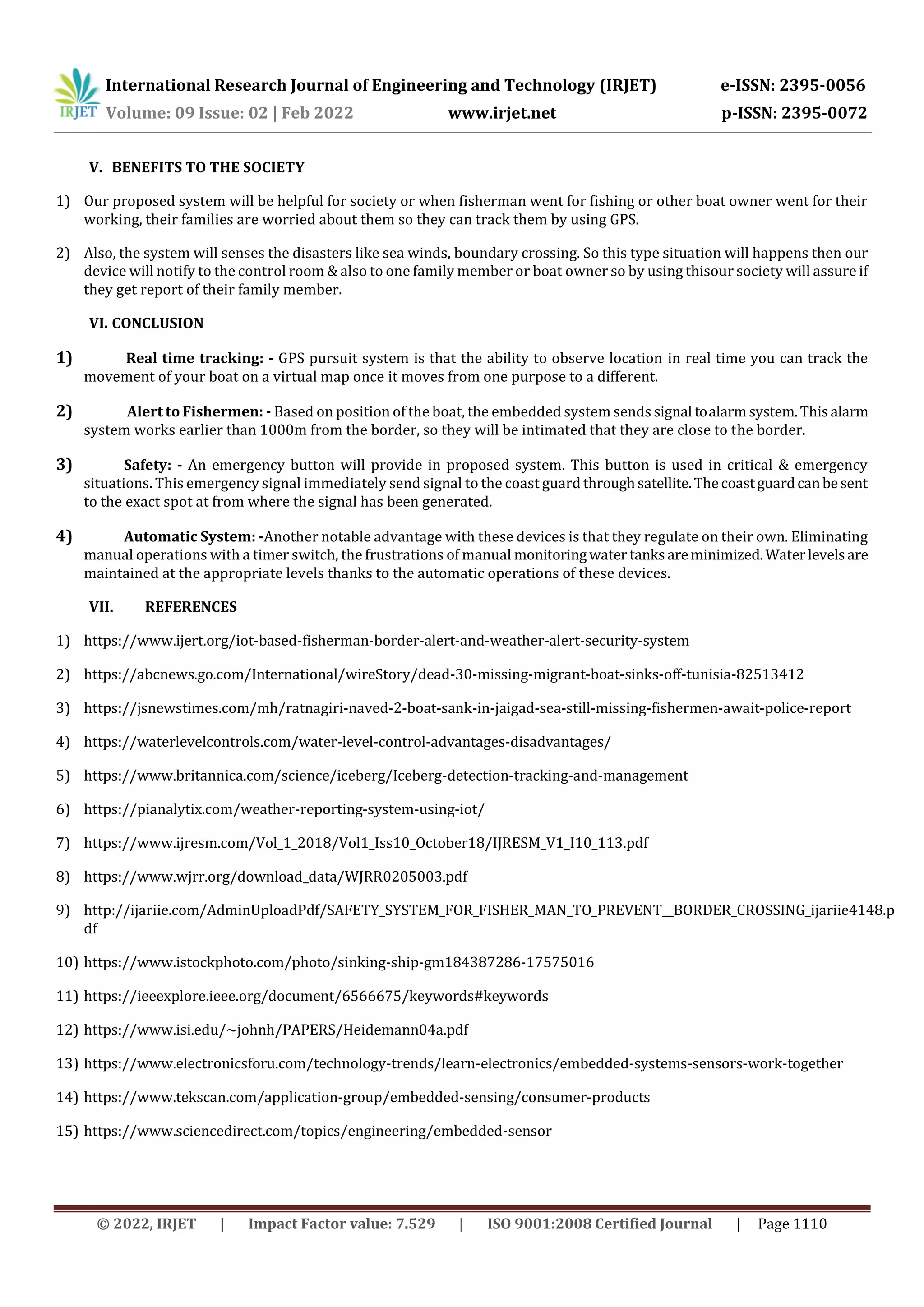 IRJET International Research Journal of Engineering and Technology (IRJET) e-ISSN: 2395-0056
Volume: 09 Issue: 02 | Feb 2022 www.irjet.net p-ISSN: 2395-0072

V. BENEFITS TO THE SOCIETY

1) Our proposed system will be helpful for society or when fisherman went for fishing or other boat owner went for their working, their families are worried about them so they can track them by using GPS.

2) Also, the system will senses the disasters like sea winds, boundary crossing. So this type situation will happens then our device will notify to the control room & also to one family member or boat owner so by using thisour society will assure if they get report of their family member.

VI. CONCLUSION

1) Real time tracking: - GPS pursuit system is that the ability to observe location in real time you can track the movement of your boat on a virtual map once it moves from one purpose to a different.

2) Alert to Fishermen: - Based on position of the boat, the embedded system sends signal to alarm system. This alarm system works earlier than 1000m from the border, so they will be intimated that they are close to the border.

3) Safety: - An emergency button will provide in proposed system. This button is used in critical & emergency situations. This emergency signal immediately send signal to the coast guard through satellite. The coast guard can be sent to the exact spot at from where the signal has been generated.

4) Automatic System: -Another notable advantage with these devices is that they regulate on their own. Eliminating manual operations with a timer switch, the frustrations of manual monitoring water tanks are minimized. Water levels are maintained at the appropriate levels thanks to the automatic operations of these devices.

VII. REFERENCES

1) https://www.ijert.org/iot-based-fisherman-border-alert-and-weather-alert-security-system

2) https://abcnews.go.com/International/wireStory/dead-30-missing-migrant-boat-sinks-off-tunisia-82513412

3) https://jsnewstimes.com/mh/ratnagiri-naved-2-boat-sank-in-jaigad-sea-still-missing-fishermen-await-police-report

4) https://waterlevelcontrols.com/water-level-control-advantages-disadvantages/

5) https://www.britannica.com/science/iceberg/Iceberg-detection-tracking-and-management

6) https://pianalytix.com/weather-reporting-system-using-iot/

7) https://www.ijresm.com/Vol_1_2018/Vol1_Iss10_October18/IJRESM_V1_I10_113.pdf

8) https://www.wjrr.org/download_data/WJRR0205003.pdf

9) http://ijariie.com/AdminUploadPdf/SAFETY_SYSTEM_FOR_FISHER_MAN_TO_PREVENT__BORDER_CROSSING_ijariie4148.pdf

10) https://www.istockphoto.com/photo/sinking-ship-gm184387286-17575016

11) https://ieeexplore.ieee.org/document/6566675/keywords#keywords

12) https://www.isi.edu/~johnh/PAPERS/Heidemann04a.pdf

13) https://www.electronicsforu.com/technology-trends/learn-electronics/embedded-systems-sensors-work-together

14) https://www.tekscan.com/application-group/embedded-sensing/consumer-products

15) https://www.sciencedirect.com/topics/engineering/embedded-sensor

© 2022, IRJET | Impact Factor value: 7.529 | ISO 9001:2008 Certified Journal | Page 1110